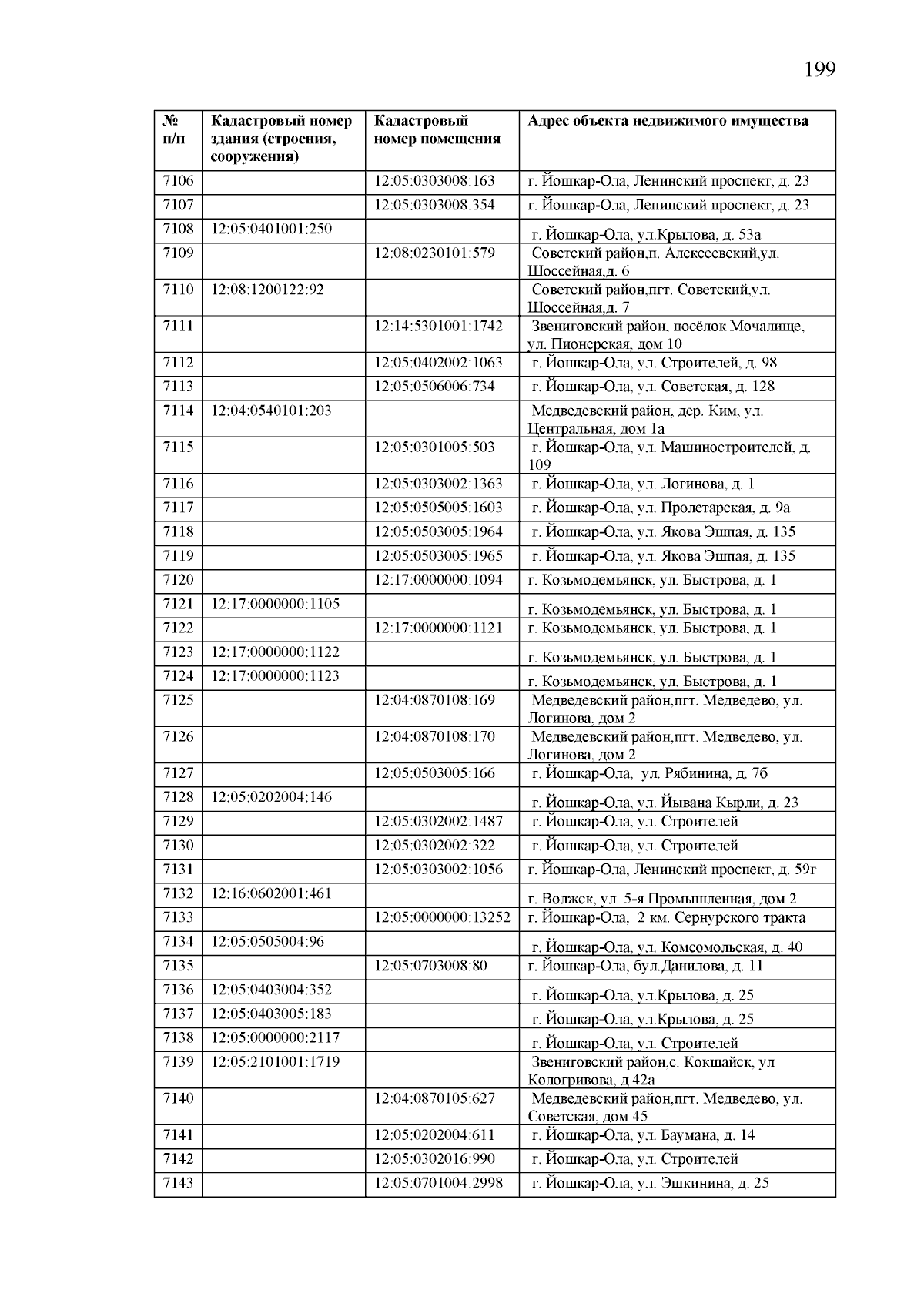 199

| № п/п | Кадастровый номер здания (строения, сооружения) | Кадастровый номер помещения | Адрес объекта недвижимого имущества |
|---|---|---|---|
| 7106 | | 12:05:0303008:163 | г. Йошкар-Ола, Ленинский проспект, д. 23 |
| 7107 | | 12:05:0303008:354 | г. Йошкар-Ола, Ленинский проспект, д. 23 |
| 7108 | 12:05:0401001:250 | | г. Йошкар-Ола, ул.Крылова, д. 53а |
| 7109 | | 12:08:0230101:579 | Советский район,п. Алексеевский,ул. Шоссейная,д. 6 |
| 7110 | 12:08:1200122:92 | | Советский район,пгт. Советский,ул. Шоссейная,д. 7 |
| 7111 | | 12:14:5301001:1742 | Звениговский район, посёлок Мочалище, ул. Пионерская, дом 10 |
| 7112 | | 12:05:0402002:1063 | г. Йошкар-Ола, ул. Строителей, д. 98 |
| 7113 | | 12:05:0506006:734 | г. Йошкар-Ола, ул. Советская, д. 128 |
| 7114 | 12:04:0540101:203 | | Медведевский район, дер. Ким, ул. Центральная, дом 1а |
| 7115 | | 12:05:0301005:503 | г. Йошкар-Ола, ул. Машиностроителей, д. 109 |
| 7116 | | 12:05:0303002:1363 | г. Йошкар-Ола, ул. Логинова, д. 1 |
| 7117 | | 12:05:0505005:1603 | г. Йошкар-Ола, ул. Пролетарская, д. 9а |
| 7118 | | 12:05:0503005:1964 | г. Йошкар-Ола, ул. Якова Эшпая, д. 135 |
| 7119 | | 12:05:0503005:1965 | г. Йошкар-Ола, ул. Якова Эшпая, д. 135 |
| 7120 | | 12:17:0000000:1094 | г. Козьмодемьянск, ул. Быстрова, д. 1 |
| 7121 | 12:17:0000000:1105 | | г. Козьмодемьянск, ул. Быстрова, д. 1 |
| 7122 | | 12:17:0000000:1121 | г. Козьмодемьянск, ул. Быстрова, д. 1 |
| 7123 | 12:17:0000000:1122 | | г. Козьмодемьянск, ул. Быстрова, д. 1 |
| 7124 | 12:17:0000000:1123 | | г. Козьмодемьянск, ул. Быстрова, д. 1 |
| 7125 | | 12:04:0870108:169 | Медведевский район,пгт. Медведево, ул. Логинова, дом 2 |
| 7126 | | 12:04:0870108:170 | Медведевский район,пгт. Медведево, ул. Логинова, дом 2 |
| 7127 | | 12:05:0503005:166 | г. Йошкар-Ола, ул. Рябинина, д. 7б |
| 7128 | 12:05:0202004:146 | | г. Йошкар-Ола, ул. Йывана Кырли, д. 23 |
| 7129 | | 12:05:0302002:1487 | г. Йошкар-Ола, ул. Строителей |
| 7130 | | 12:05:0302002:322 | г. Йошкар-Ола, ул. Строителей |
| 7131 | | 12:05:0303002:1056 | г. Йошкар-Ола, Ленинский проспект, д. 59г |
| 7132 | 12:16:0602001:461 | | г. Волжск, ул. 5-я Промышленная, дом 2 |
| 7133 | | 12:05:0000000:13252 | г. Йошкар-Ола, 2 км. Сернурского тракта |
| 7134 | 12:05:0505004:96 | | г. Йошкар-Ола, ул. Комсомольская, д. 40 |
| 7135 | | 12:05:0703008:80 | г. Йошкар-Ола, бул.Данилова, д. 11 |
| 7136 | 12:05:0403004:352 | | г. Йошкар-Ола, ул.Крылова, д. 25 |
| 7137 | 12:05:0403005:183 | | г. Йошкар-Ола, ул.Крылова, д. 25 |
| 7138 | 12:05:0000000:2117 | | г. Йошкар-Ола, ул. Строителей |
| 7139 | 12:05:2101001:1719 | | Звениговский район,с. Кокшайск, ул Кологривова, д 42а |
| 7140 | | 12:04:0870105:627 | Медведевский район,пгт. Медведево, ул. Советская, дом 45 |
| 7141 | | 12:05:0202004:611 | г. Йошкар-Ола, ул. Баумана, д. 14 |
| 7142 | | 12:05:0302016:990 | г. Йошкар-Ола, ул. Строителей |
| 7143 | | 12:05:0701004:2998 | г. Йошкар-Ола, ул. Эшкинина, д. 25 |